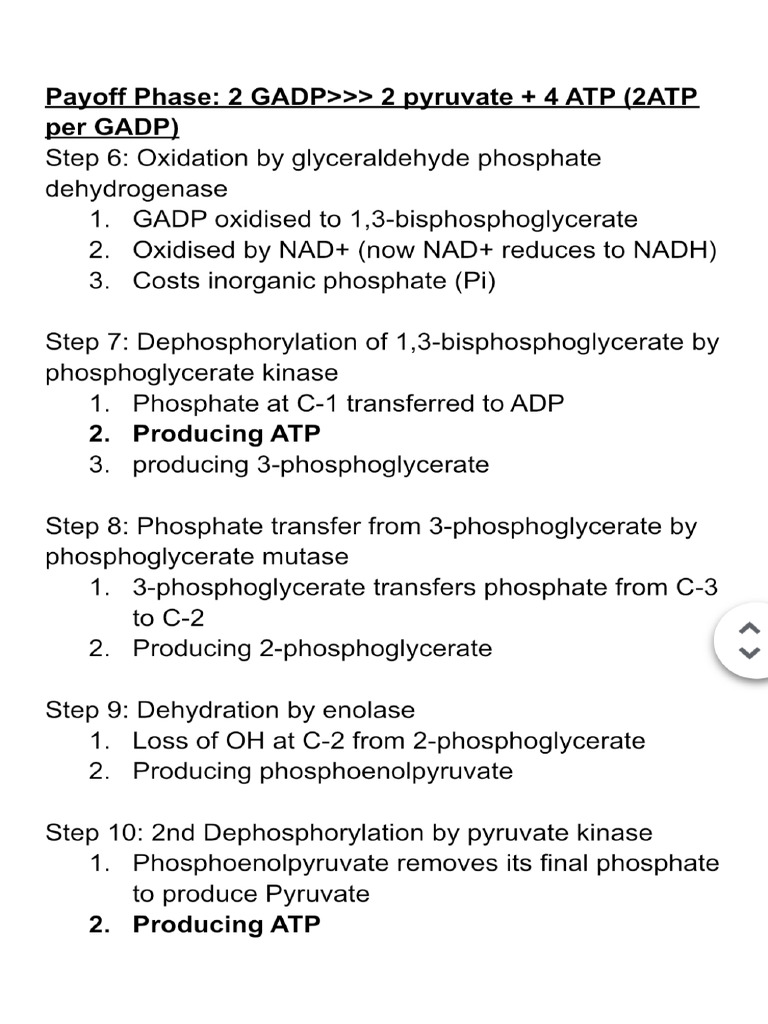 Payoff Phase: 2 GADP>>> 2 pyruvate + 4 ATP (2ATP per GADP)
Step 6: Oxidation by glyceraldehyde phosphate dehydrogenase
1. GADP oxidised to 1,3-bisphosphoglycerate
2. Oxidised by NAD+ (now NAD+ reduces to NADH)
3. Costs inorganic phosphate (Pi)

Step 7: Dephosphorylation of 1,3-bisphosphoglycerate by phosphoglycerate kinase
1. Phosphate at C-1 transferred to ADP
2. Producing ATP
3. producing 3-phosphoglycerate

Step 8: Phosphate transfer from 3-phosphoglycerate by phosphoglycerate mutase
1. 3-phosphoglycerate transfers phosphate from C-3 to C-2
2. Producing 2-phosphoglycerate

Step 9: Dehydration by enolase
1. Loss of OH at C-2 from 2-phosphoglycerate
2. Producing phosphoenolpyruvate

Step 10: 2nd Dephosphorylation by pyruvate kinase
1. Phosphoenolpyruvate removes its final phosphate to produce Pyruvate
2. Producing ATP